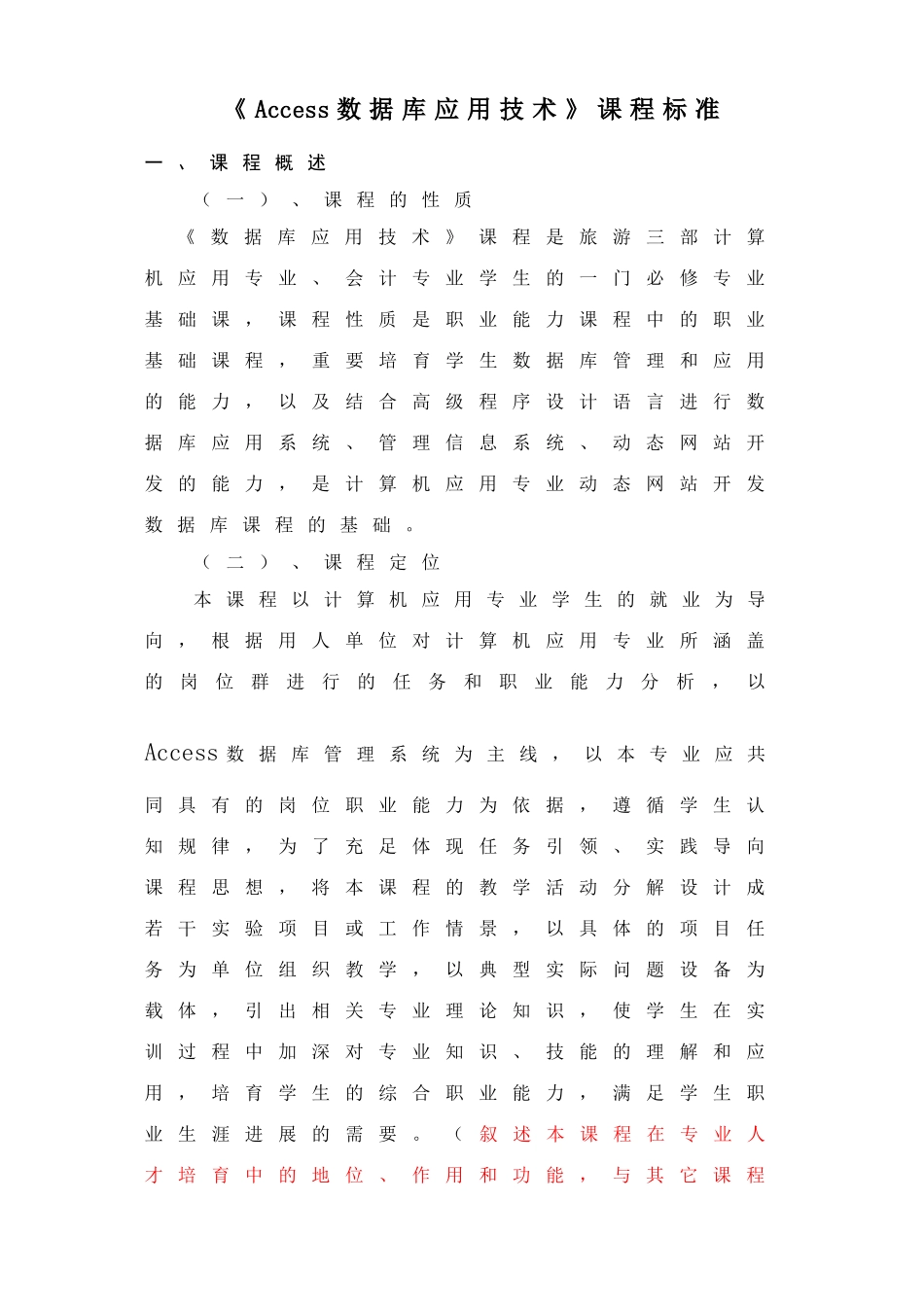 《Access数据库应用技术》课程标准

一、课程概述

（一）、课程的性质

《数据库应用技术》课程是旅游三部计算机应用专业、会计专业学生的一门必修专业基础课，课程性质是职业能力课程中的职业基础课程，重要培育学生数据库管理和应用的能力，以及结合高级程序设计语言进行数据库应用系统、管理信息系统、动态网站开发的能力，是计算机应用专业动态网站开发数据库课程的基础。

（二）、课程定位

本课程以计算机应用专业学生的就业为导向，根据用人单位对计算机应用专业所涵盖的岗位群进行的任务和职业能力分析，以Access数据库管理系统为主线，以本专业应共同具有的岗位职业能力为依据，遵循学生认知规律，为了充足体现任务引领、实践导向课程思想，将本课程的教学活动分解设计成若干实验项目或工作情景，以具体的项目任务为单位组织教学，以典型实际问题设备为载体，引出相关专业理论知识，使学生在实训过程中加深对专业知识、技能的理解和应用，培育学生的综合职业能力，满足学生职业生涯进展的需要。（叙述本课程在专业人才培育中的地位、作用和功能，与其它课程